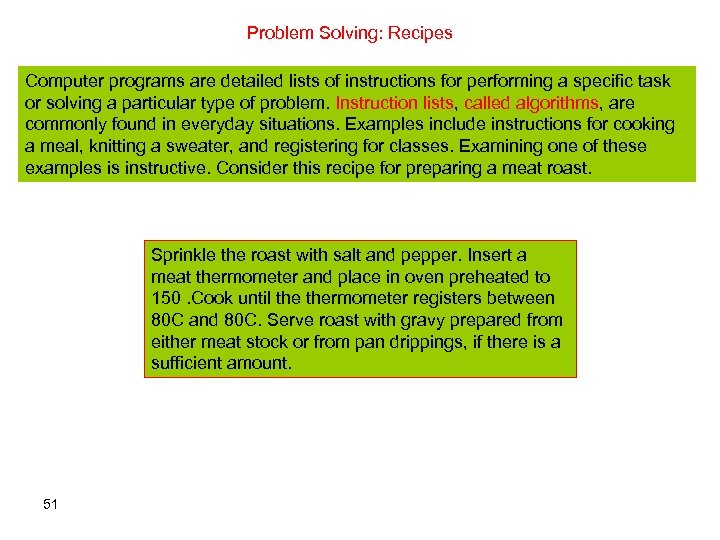 Problem Solving: Recipes

Computer programs are detailed lists of instructions for performing a specific task or solving a particular type of problem. Instruction lists, called algorithms, are commonly found in everyday situations. Examples include instructions for cooking a meal, knitting a sweater, and registering for classes. Examining one of these examples is instructive. Consider this recipe for preparing a meat roast.

Sprinkle the roast with salt and pepper. Insert a meat thermometer and place in oven preheated to 150 .Cook until the thermometer registers between 80C and 80C. Serve roast with gravy prepared from either meat stock or from pan drippings, if there is a sufficient amount.

51